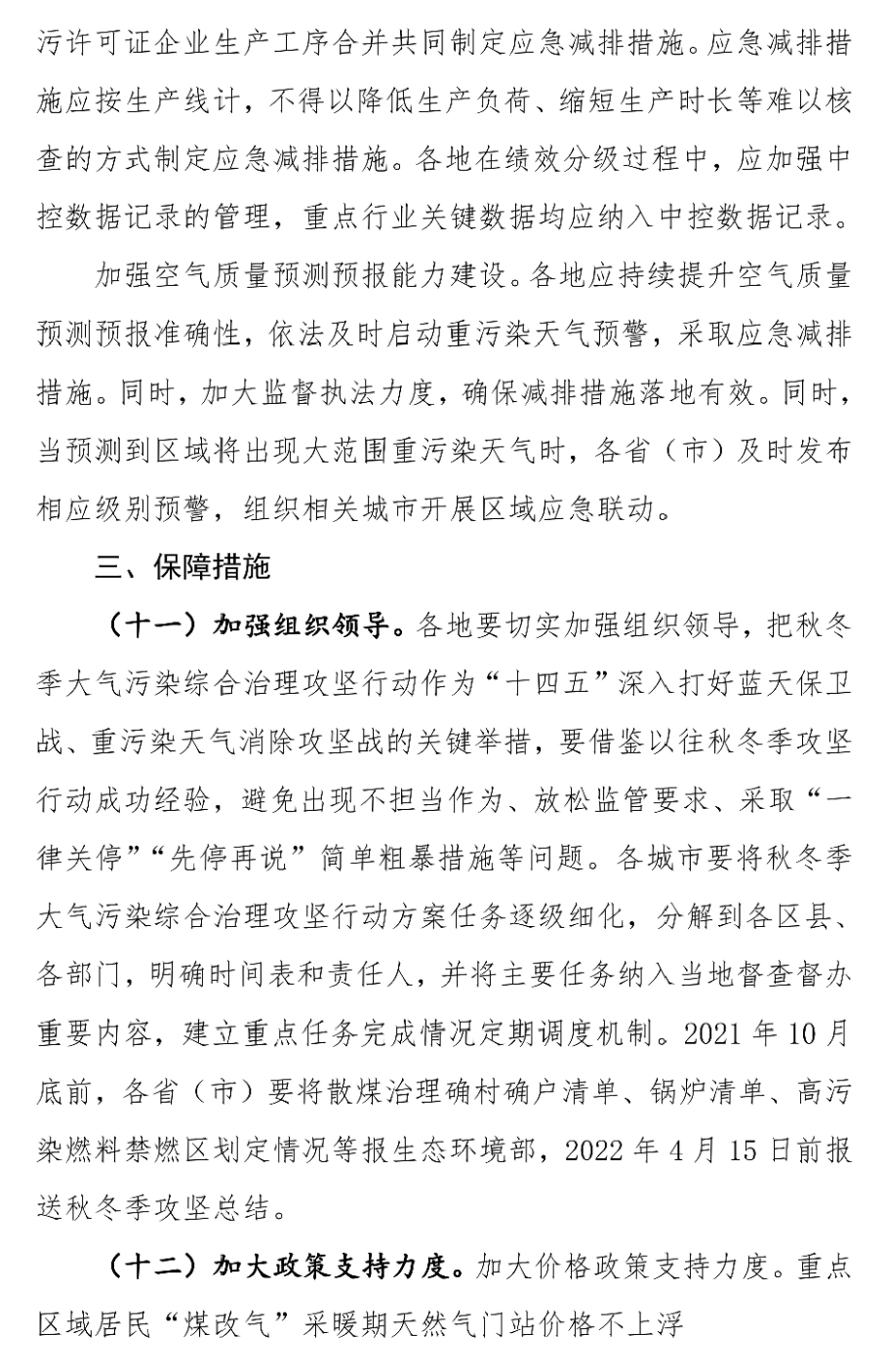 污许可证企业生产工序合并共同制定应急减排措施。应急减排措施应按生产线计，不得以降低生产负荷、缩短生产时长等难以核查的方式制定应急减排措施。各地在绩效分级过程中，应加强中控数据记录的管理，重点行业关键数据均应纳入中控数据记录。

加强空气质量预测预报能力建设。各地应持续提升空气质量预测预报准确性，依法及时启动重污染天气预警，采取应急减排措施。同时，加大监督执法力度，确保减排措施落地有效。同时，当预测到区域将出现大范围重污染天气时，各省（市）及时发布相应级别预警，组织相关城市开展区域应急联动。

三、保障措施

（十一）加强组织领导。各地要切实加强组织领导，把秋冬季大气污染综合治理攻坚行动作为“十四五”深入打好蓝天保卫战、重污染天气消除攻坚战的关键举措，要借鉴以往秋冬季攻坚行动成功经验，避免出现不担当作为、放松监管要求、采取“一律关停”“先停再说”简单粗暴措施等问题。各城市要将秋冬季大气污染综合治理攻坚行动方案任务逐级细化，分解到各区县、各部门，明确时间表和责任人，并将主要任务纳入当地督查督办重要内容，建立重点任务完成情况定期调度机制。2021 年 10 月底前，各省（市）要将散煤治理确村确户清单、锅炉清单、高污染燃料禁燃区划定情况等报生态环境部，2022 年 4 月 15 日前报送秋冬季攻坚总结。

（十二）加大政策支持力度。加大价格政策支持力度。重点区域居民“煤改气”采暖期天然气门站价格不上浮